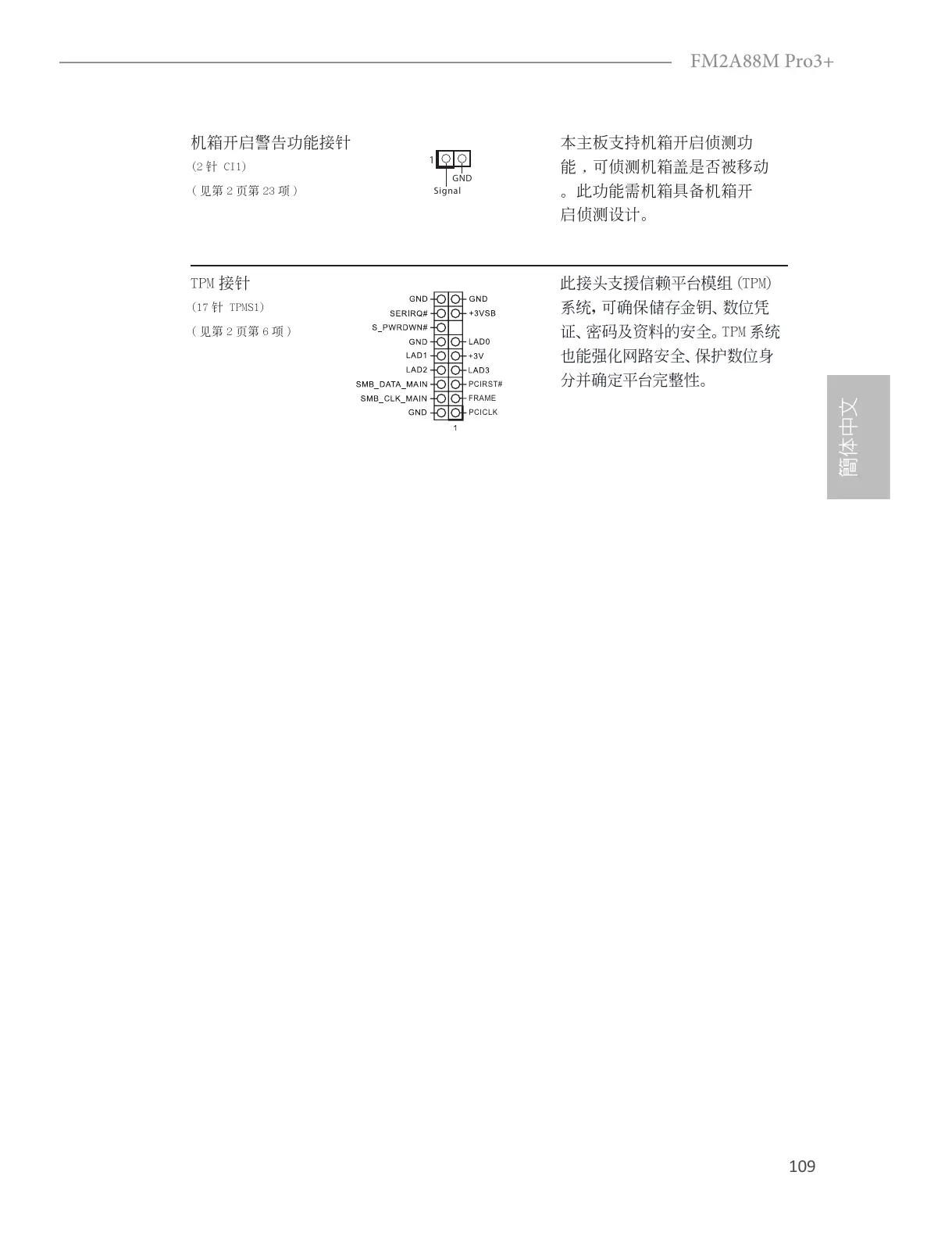 FM2A88M Pro3+

机箱开启警告功能接针
(2针 CI1)
(见第2页第23项)

1
GND
Signal

本主板支持机箱开启侦测功能，可侦测机箱盖是否被移动。此功能需机箱具备机箱开启侦测设计。

TPM接针
(17针 TPMS1)
(见第2页第6项)

GND
SERIRQ#
S_PWRDWN#
GND
LAD1
LAD2
SMB_DATA_MAIN
SMB_CLK_MAIN
GND
GND
+3VSB
LAD0
+3V
LAD3
PCIRST#
FRAME
PCICLK
1

此接头支援信赖平台模组(TPM)系统，可确保储存金钥、数位凭证、密码及资料的安全。TPM系统也能强化网路安全、保护数位身分并确定平台完整性。

簡体中文

109